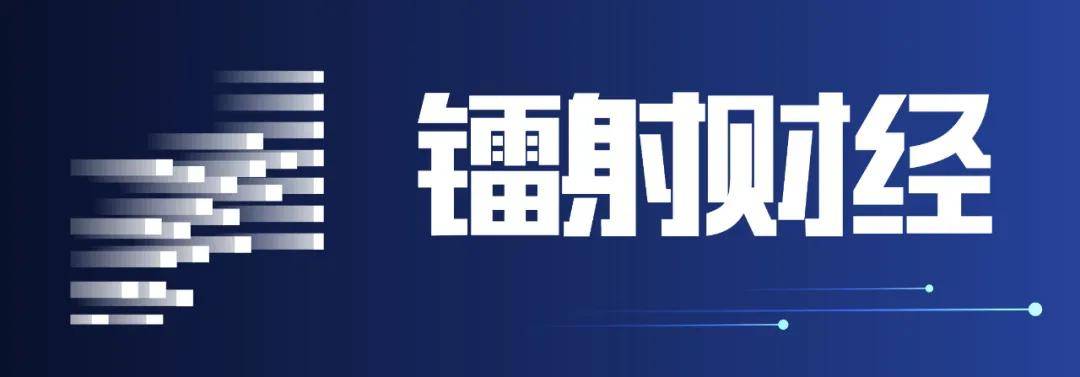 镭射财经